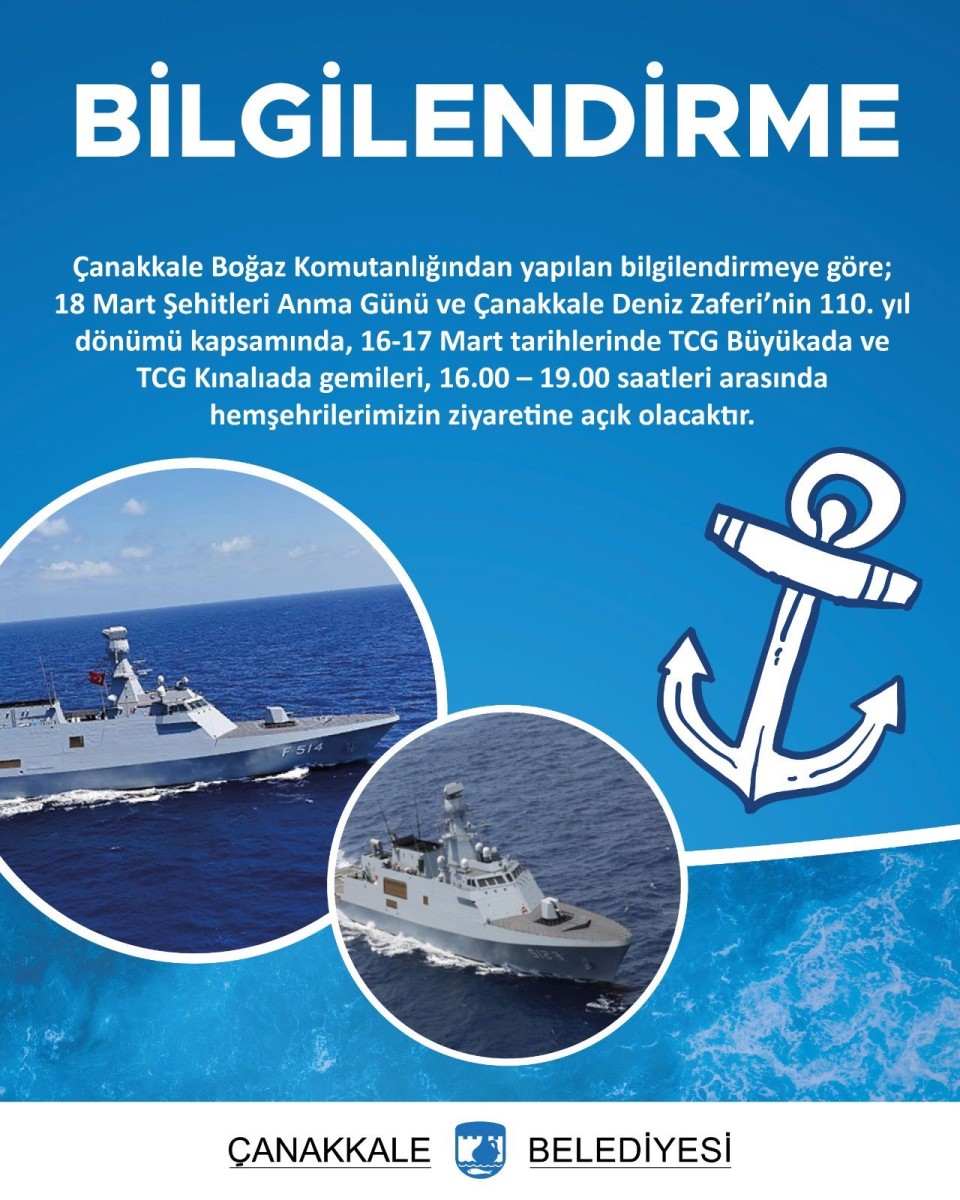 BİLGİLENDİRME

Çanakkale Boğaz Komutanlığından yapılan bilgilendirmeye göre; 18 Mart Şehitleri Anma Günü ve Çanakkale Deniz Zaferi'nin 110. yıl dönümü kapsamında, 16-17 Mart tarihlerinde TCG Büyükada ve TCG Kınalıada gemileri, 16.00 – 19.00 saatleri arasında hemşehrilerimizin ziyaretine açık olacaktır.

F-514

ÇANAKKALE BELEDİYESİ